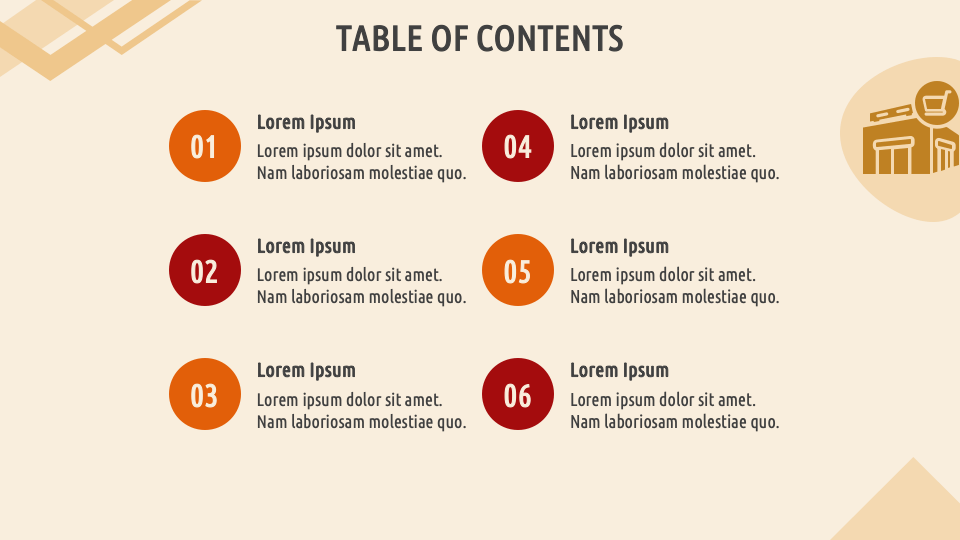 TABLE OF CONTENTS

01
Lorem Ipsum
Lorem ipsum dolor sit amet. Nam laboriosam molestiae quo.

02
Lorem Ipsum
Lorem ipsum dolor sit amet. Nam laboriosam molestiae quo.

03
Lorem Ipsum
Lorem ipsum dolor sit amet. Nam laboriosam molestiae quo.

04
Lorem Ipsum
Lorem ipsum dolor sit amet. Nam laboriosam molestiae quo.

05
Lorem Ipsum
Lorem ipsum dolor sit amet. Nam laboriosam molestiae quo.

06
Lorem Ipsum
Lorem ipsum dolor sit amet. Nam laboriosam molestiae quo.